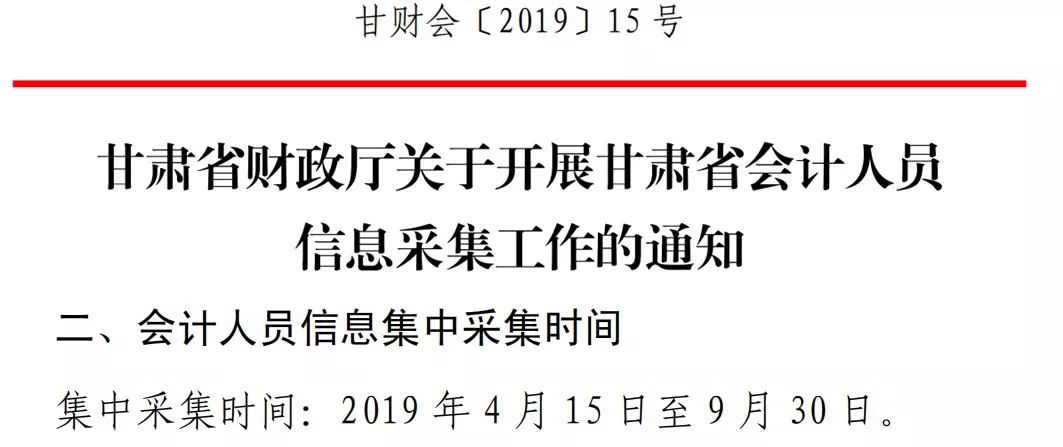 甘财会〔2019〕15号

甘肃省财政厅关于开展甘肃省会计人员信息采集工作的通知

二、会计人员信息集中采集时间

集中采集时间：2019年4月15日至9月30日。